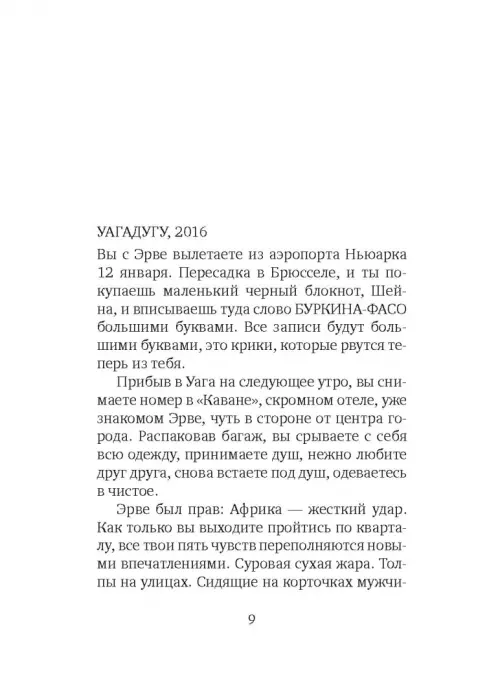 УАГАДУГУ, 2016

Вы с Эрве вылетаете из аэропорта Ньюарка 12 января. Пересадка в Брюсселе, и ты покупаешь маленький черный блокнот, Шейна, и вписываешь туда слово БУРКИНА-ФАСО большими буквами. Все записи будут большими буквами, это крики, которые рвутся теперь из тебя.

Прибыв в Уага на следующее утро, вы снимаете номер в «Каване», скромном отеле, уже знакомом Эрве, чуть в стороне от центра города. Распаковав багаж, вы срываете с себя всю одежду, принимаете душ, нежно любите друг друга, снова встаете под душ, одеваетесь в чистое.

Эрве был прав: Африка — жесткий удар. Как только вы выходите пройтись по кварталу, все твои пять чувств переполняются новыми впечатлениями. Суровая сухая жара. Толпы на улицах. Сидящие на корточках мужчи-

9